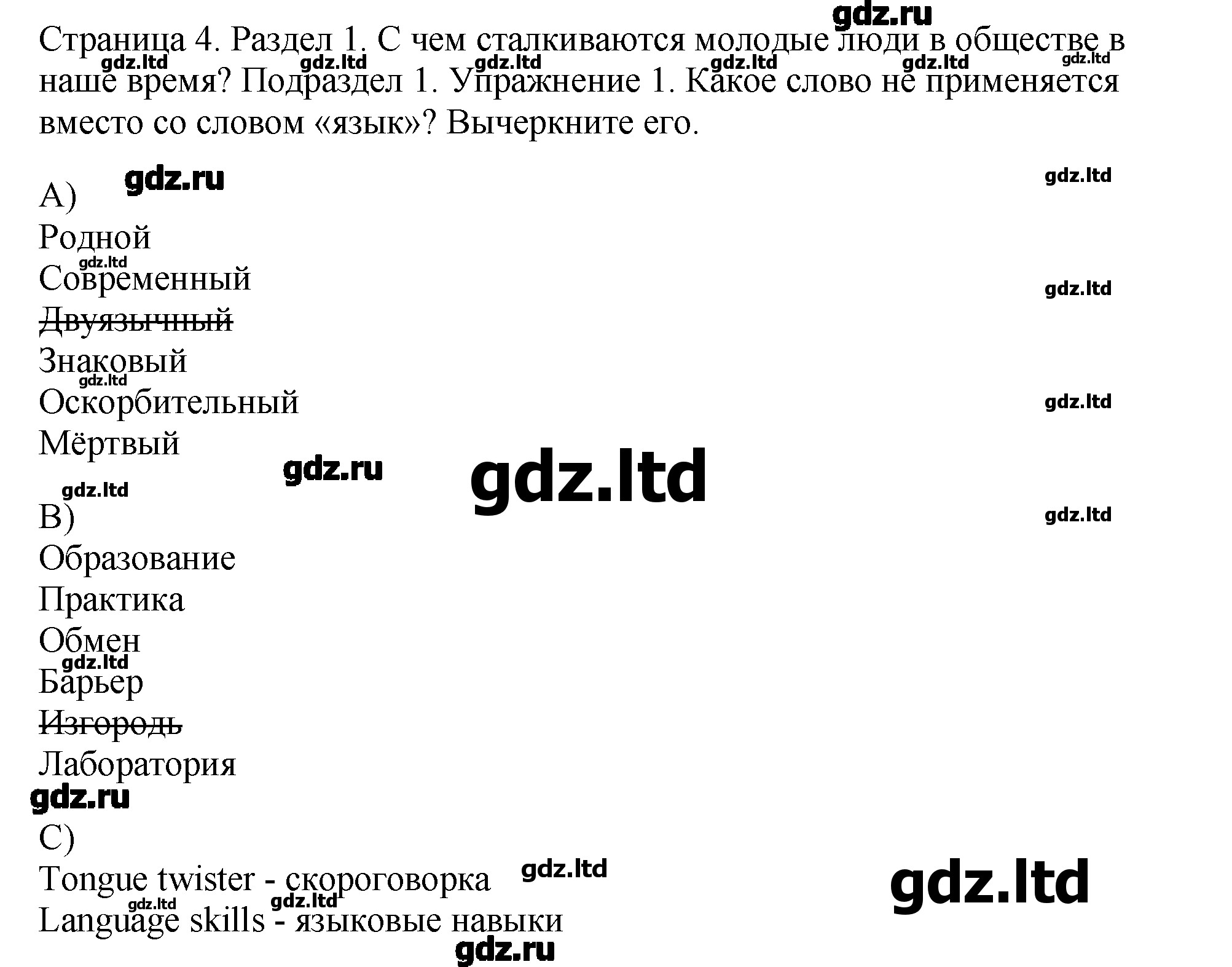 Страница 4. Раздел 1. С чем сталкиваются молодые люди в обществе в наше время? Подраздел 1. Упражнение 1. Какое слово не применяется вместо со словом «язык»? Вычеркните его.

A)
Родной
Современный
Двуязычный
Знаковый
Оскорбительный
Мёртвый

B)
Образование
Практика
Обмен
Барьер
Изгородь
Лаборатория

C)
Tongue twister - скороговорка
Language skills - языковые навыки

gdz.ru
gdz.ltd